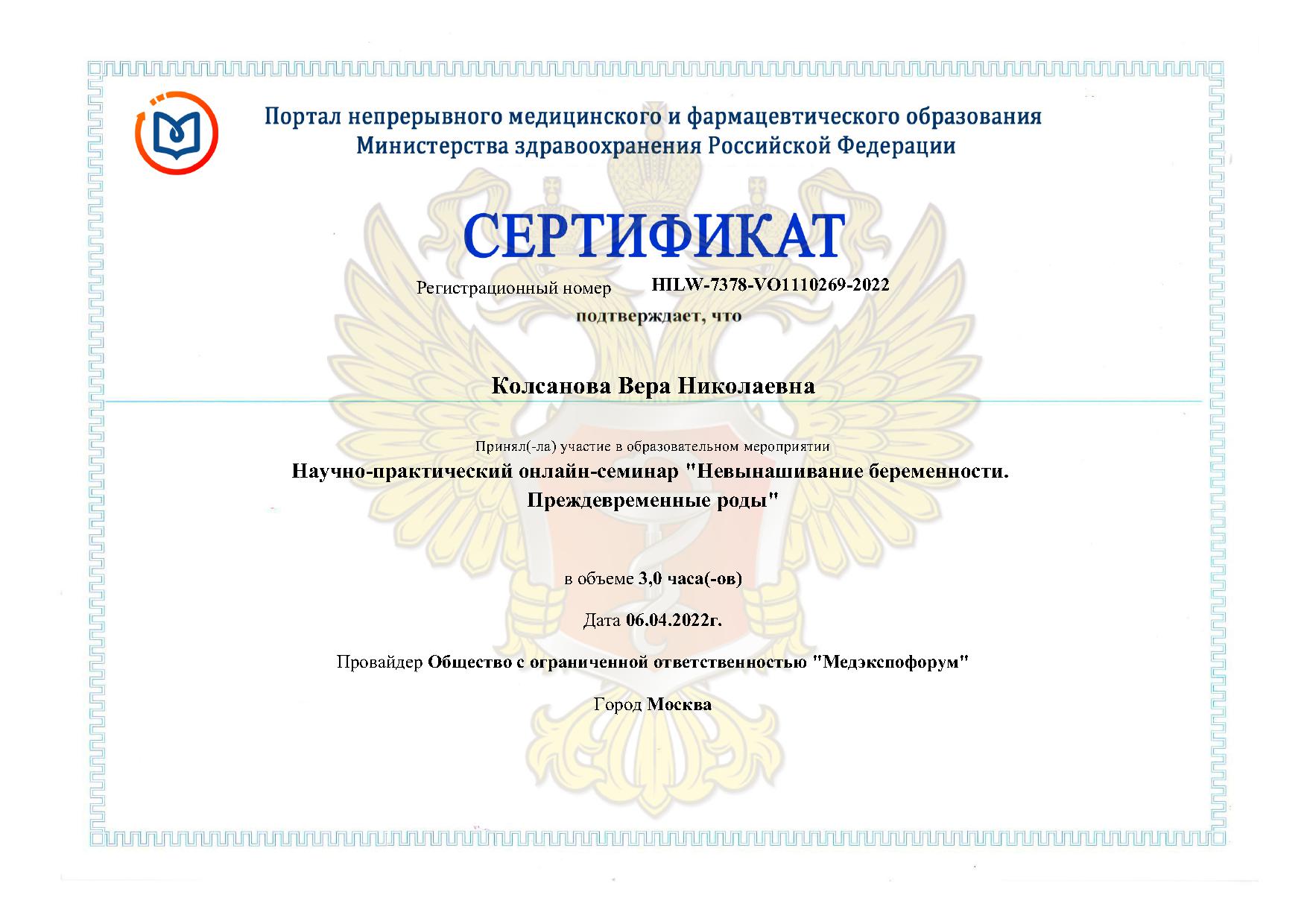 Портал непрерывного медицинского и фармацевтического образования
Министерства здравоохранения Российской Федерации

СЕРТИФИКАТ

Регистрационный номер HILW-7378-VO1110269-2022

подтверждает, что

Колсанова Вера Николаевна

Принял(-ла) участие в образовательном мероприятии

Научно-практический онлайн-семинар "Невынашивание беременности. Преждевременные роды"

в объеме 3,0 часа(-ов)

Дата 06.04.2022г.

Провайдер Общество с ограниченной ответственностью "Медэкспофорум"

Город Москва